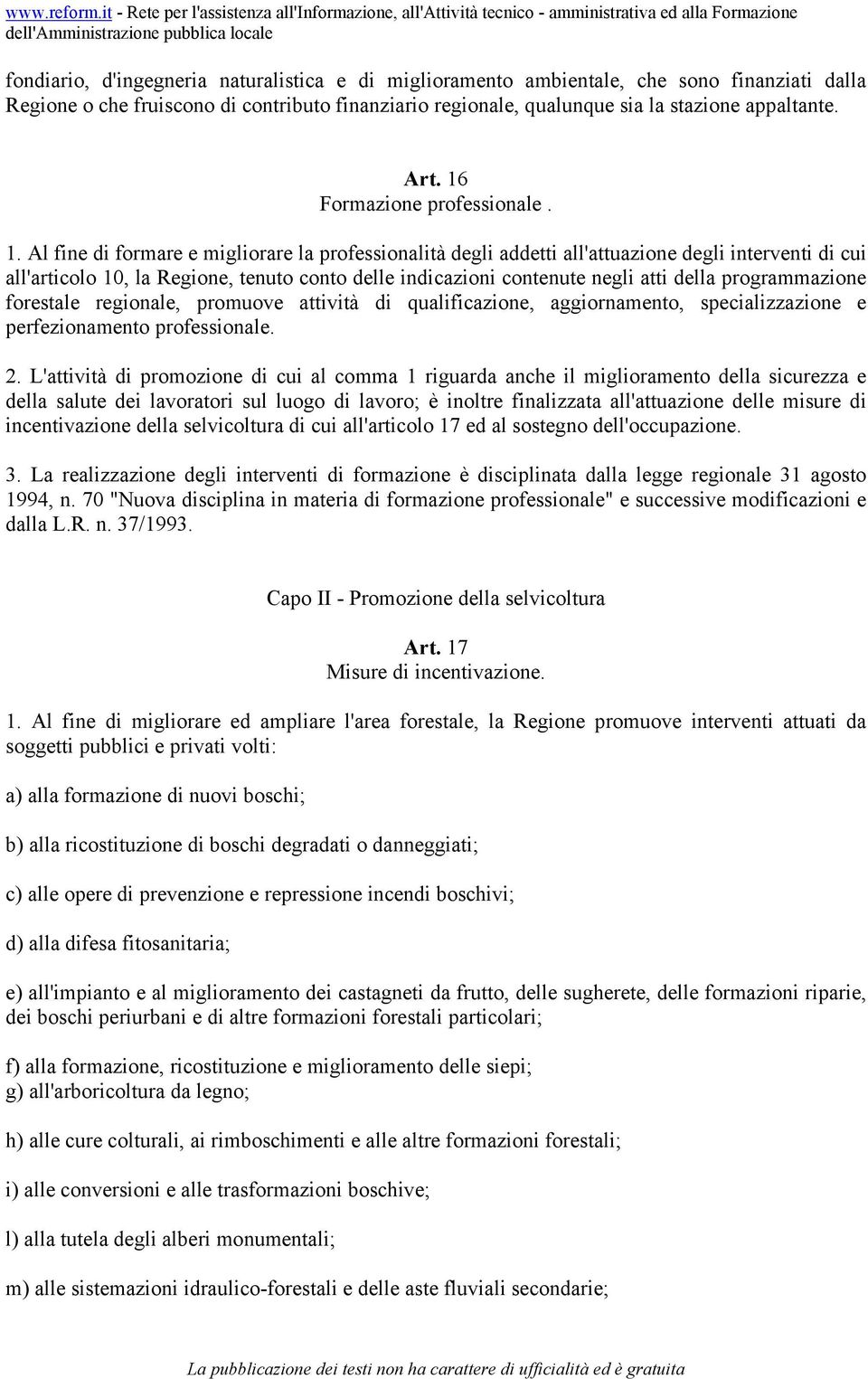 www.reform.it - Rete per l'assistenza all'Informazione, all'Attività tecnico - amministrativa ed alla Formazione dell'Amministrazione pubblica locale

fondiario, d'ingegneria naturalistica e di miglioramento ambientale, che sono finanziati dalla Regione o che fruiscono di contributo finanziario regionale, qualunque sia la stazione appaltante.

Art. 16
Formazione professionale .

1. Al fine di formare e migliorare la professionalità degli addetti all'attuazione degli interventi di cui all'articolo 10, la Regione, tenuto conto delle indicazioni contenute negli atti della programmazione forestale regionale, promuove attività di qualificazione, aggiornamento, specializzazione e perfezionamento professionale.

2. L'attività di promozione di cui al comma 1 riguarda anche il miglioramento della sicurezza e della salute dei lavoratori sul luogo di lavoro; è inoltre finalizzata all'attuazione delle misure di incentivazione della selvicoltura di cui all'articolo 17 ed al sostegno dell'occupazione.

3. La realizzazione degli interventi di formazione è disciplinata dalla legge regionale 31 agosto 1994, n. 70 "Nuova disciplina in materia di formazione professionale" e successive modificazioni e dalla L.R. n. 37/1993.

Capo II - Promozione della selvicoltura

Art. 17
Misure di incentivazione.

1. Al fine di migliorare ed ampliare l'area forestale, la Regione promuove interventi attuati da soggetti pubblici e privati volti:

a) alla formazione di nuovi boschi;

b) alla ricostituzione di boschi degradati o danneggiati;

c) alle opere di prevenzione e repressione incendi boschivi;

d) alla difesa fitosanitaria;

e) all'impianto e al miglioramento dei castagneti da frutto, delle sugherete, delle formazioni riparie, dei boschi periurbani e di altre formazioni forestali particolari;

f) alla formazione, ricostituzione e miglioramento delle siepi;
g) all'arboricoltura da legno;

h) alle cure colturali, ai rimboschimenti e alle altre formazioni forestali;

i) alle conversioni e alle trasformazioni boschive;

l) alla tutela degli alberi monumentali;

m) alle sistemazioni idraulico-forestali e delle aste fluviali secondarie;

La pubblicazione dei testi non ha carattere di ufficialità ed è gratuita